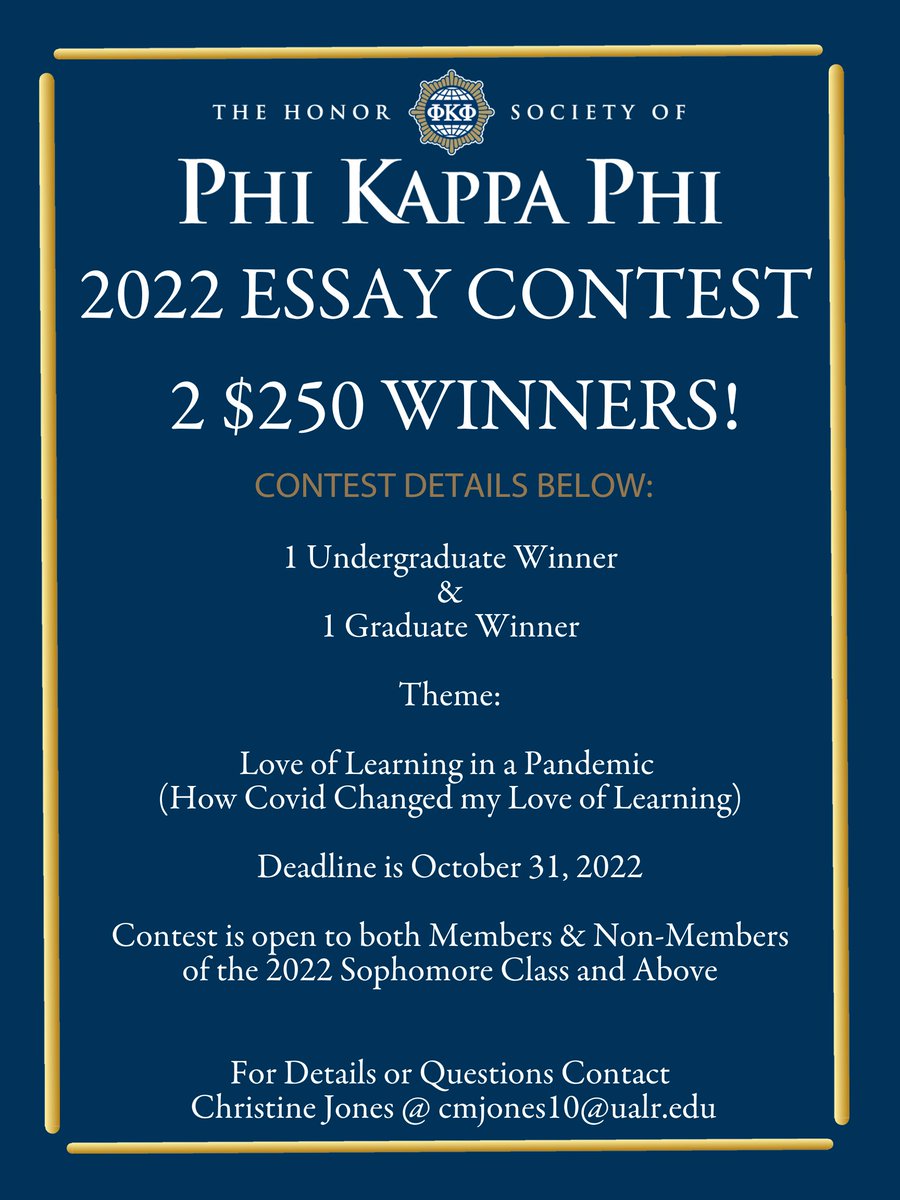 THE HONOR ΦΚΦ SOCIETY OF

PHI KAPPA PHI

2022 ESSAY CONTEST

2 $250 WINNERS!

CONTEST DETAILS BELOW:

1 Undergraduate Winner
&
1 Graduate Winner

Theme:

Love of Learning in a Pandemic
(How Covid Changed my Love of Learning)

Deadline is October 31, 2022

Contest is open to both Members & Non-Members of the 2022 Sophomore Class and Above

For Details or Questions Contact
Christine Jones @ cmjones10@ualr.edu